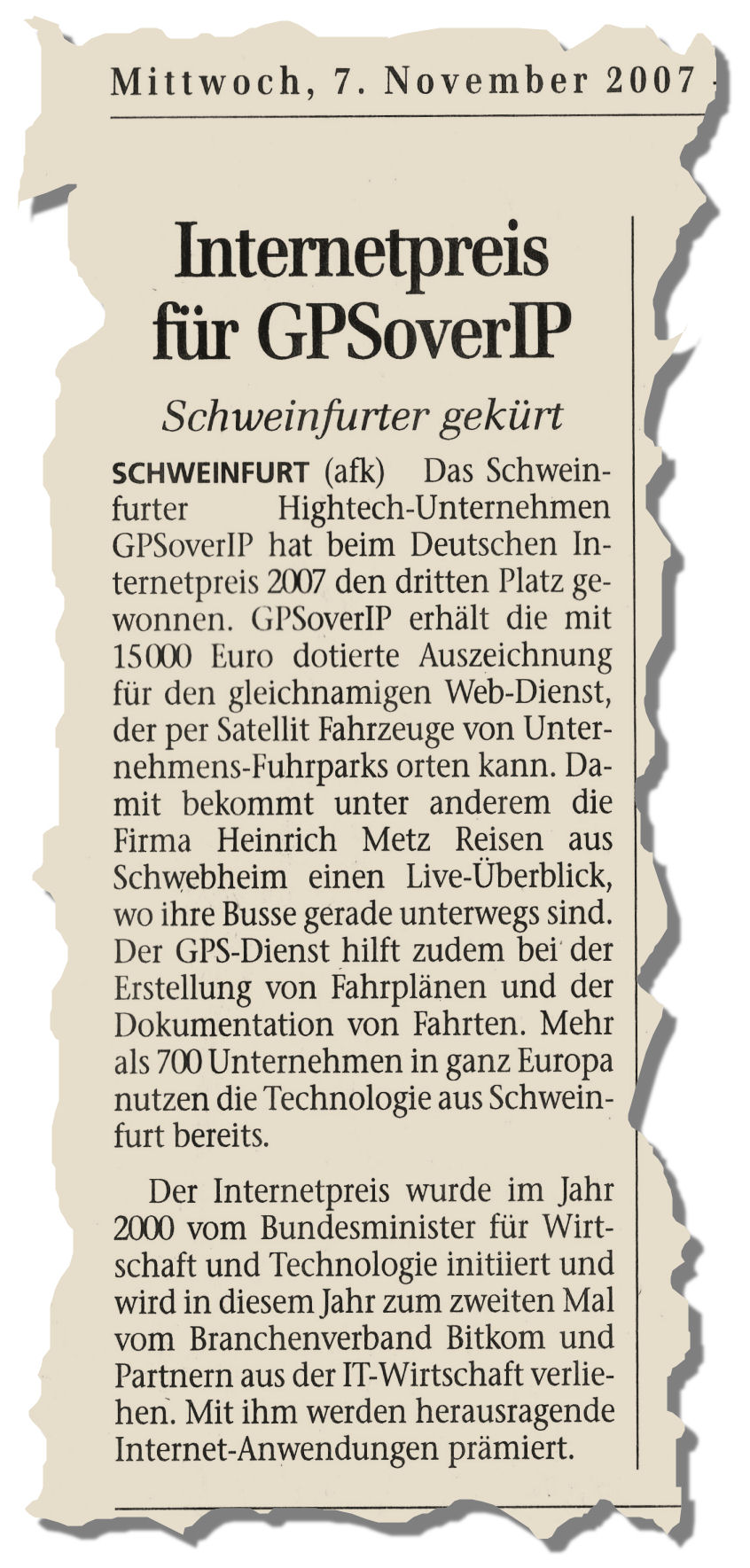 Mittwoch, 7. November 2007

Internetpreis für GPSoverIP

Schweinfurter gekürt

SCHWEINFURT (afk) Das Schweinfurter Hightech-Unternehmen GPSoverIP hat beim Deutschen Internetpreis 2007 den dritten Platz gewonnen. GPSoverIP erhält die mit 15000 Euro dotierte Auszeichnung für den gleichnamigen Web-Dienst, der per Satellit Fahrzeuge von Unternehmens-Fuhrparks orten kann. Damit bekommt unter anderem die Firma Heinrich Metz Reisen aus Schwebheim einen Live-Überblick, wo ihre Busse gerade unterwegs sind. Der GPS-Dienst hilft zudem bei der Erstellung von Fahrplänen und der Dokumentation von Fahrten. Mehr als 700 Unternehmen in ganz Europa nutzen die Technologie aus Schweinfurt bereits.

Der Internetpreis wurde im Jahr 2000 vom Bundesminister für Wirtschaft und Technologie initiiert und wird in diesem Jahr zum zweiten Mal vom Branchenverband Bitkom und Partnern aus der IT-Wirtschaft verliehen. Mit ihm werden herausragende Internet-Anwendungen prämiert.